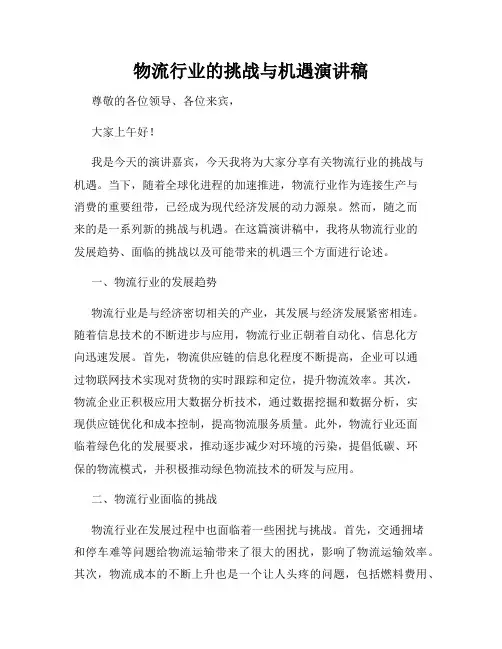 物流行业的挑战与机遇演讲稿

尊敬的各位领导、各位来宾，

大家上午好！

我是今天的演讲嘉宾，今天我将为大家分享有关物流行业的挑战与机遇。当下，随着全球化进程的加速推进，物流行业作为连接生产与消费的重要纽带，已经成为现代经济发展的动力源泉。然而，随之而来的是一系列新的挑战与机遇。在这篇演讲稿中，我将从物流行业的发展趋势、面临的挑战以及可能带来的机遇三个方面进行论述。

一、物流行业的发展趋势

物流行业是与经济密切相关的产业，其发展与经济发展紧密相连。随着信息技术的不断进步与应用，物流行业正朝着自动化、信息化方向迅速发展。首先，物流供应链的信息化程度不断提高，企业可以通过物联网技术实现对货物的实时跟踪和定位，提升物流效率。其次，物流企业正积极应用大数据分析技术，通过数据挖掘和数据分析，实现供应链优化和成本控制，提高物流服务质量。此外，物流行业还面临着绿色化的发展要求，推动逐步减少对环境的污染，提倡低碳、环保的物流模式，并积极推动绿色物流技术的研发与应用。

二、物流行业面临的挑战

物流行业在发展过程中也面临着一些困扰与挑战。首先，交通拥堵和停车难等问题给物流运输带来了很大的困扰，影响了物流运输效率。其次，物流成本的不断上升也是一个让人头疼的问题，包括燃料费用、